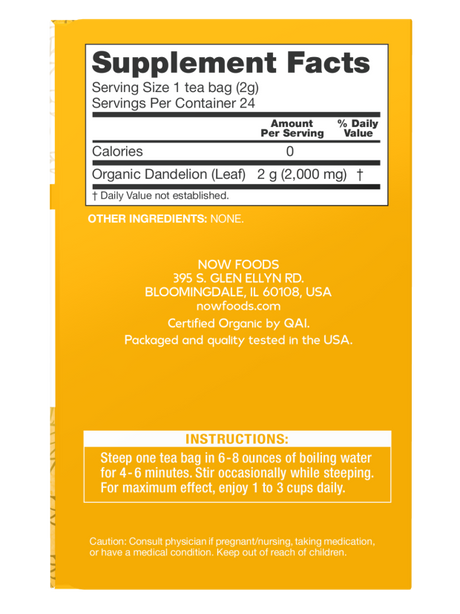 Supplement Facts
Serving Size 1 tea bag (2g)
Servings Per Container 24

| | Amount Per Serving | % Daily Value |
|---|---|---|
| Calories | 0 | |
| Organic Dandelion (Leaf) | 2 g (2,000 mg) | † |

† Daily Value not established.

OTHER INGREDIENTS: NONE.

NOW FOODS
395 S. GLEN ELLYN RD.
BLOOMINGDALE, IL 60108, USA
nowfoods.com
Certified Organic by QAI.
Packaged and quality tested in the USA.

INSTRUCTIONS:
Steep one tea bag in 6-8 ounces of boiling water for 4-6 minutes. Stir occasionally while steeping. For maximum effect, enjoy 1 to 3 cups daily.

Caution: Consult physician if pregnant/nursing, taking medication, or have a medical condition. Keep out of reach of children.